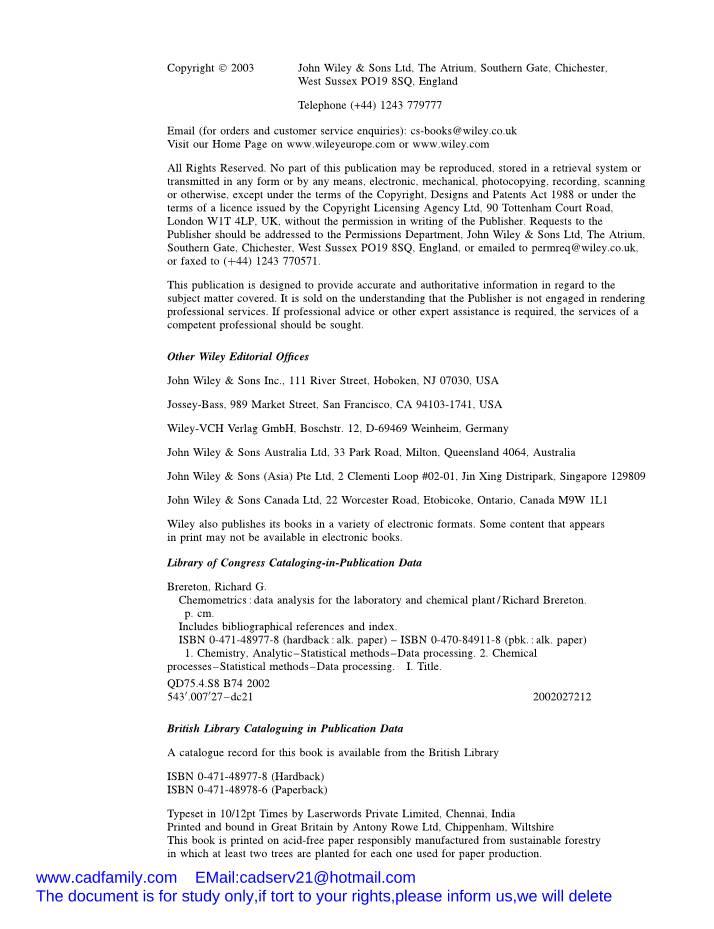 Copyright © 2003 John Wiley & Sons Ltd, The Atrium, Southern Gate, Chichester, West Sussex PO19 8SQ, England

Telephone (+44) 1243 779777

Email (for orders and customer service enquiries): cs-books@wiley.co.uk
Visit our Home Page on www.wileyeurope.com or www.wiley.com

All Rights Reserved. No part of this publication may be reproduced, stored in a retrieval system or transmitted in any form or by any means, electronic, mechanical, photocopying, recording, scanning or otherwise, except under the terms of the Copyright, Designs and Patents Act 1988 or under the terms of a licence issued by the Copyright Licensing Agency Ltd, 90 Tottenham Court Road, London W1T 4LP, UK, without the permission in writing of the Publisher. Requests to the Publisher should be addressed to the Permissions Department, John Wiley & Sons Ltd, The Atrium, Southern Gate, Chichester, West Sussex PO19 8SQ, England, or emailed to permreq@wiley.co.uk, or faxed to (+44) 1243 770571.

This publication is designed to provide accurate and authoritative information in regard to the subject matter covered. It is sold on the understanding that the Publisher is not engaged in rendering professional services. If professional advice or other expert assistance is required, the services of a competent professional should be sought.

Other Wiley Editorial Offices

John Wiley & Sons Inc., 111 River Street, Hoboken, NJ 07030, USA

Jossey-Bass, 989 Market Street, San Francisco, CA 94103-1741, USA

Wiley-VCH Verlag GmbH, Boschstr. 12, D-69469 Weinheim, Germany

John Wiley & Sons Australia Ltd, 33 Park Road, Milton, Queensland 4064, Australia

John Wiley & Sons (Asia) Pte Ltd, 2 Clementi Loop #02-01, Jin Xing Distripark, Singapore 129809

John Wiley & Sons Canada Ltd, 22 Worcester Road, Etobicoke, Ontario, Canada M9W 1L1

Wiley also publishes its books in a variety of electronic formats. Some content that appears in print may not be available in electronic books.

Library of Congress Cataloging-in-Publication Data

Brereton, Richard G.
Chemometrics : data analysis for the laboratory and chemical plant / Richard Brereton.
p. cm.
Includes bibliographical references and index.
ISBN 0-471-48977-8 (hardback : alk. paper) – ISBN 0-470-84911-8 (pbk. : alk. paper)
1. Chemistry, Analytic–Statistical methods–Data processing. 2. Chemical processes–Statistical methods–Data processing. I. Title.
QD75.4.S8 B74 2002
543′.007′27–dc21 2002027212

British Library Cataloguing in Publication Data

A catalogue record for this book is available from the British Library

ISBN 0-471-48977-8 (Hardback)
ISBN 0-471-48978-6 (Paperback)

Typeset in 10/12pt Times by Laserwords Private Limited, Chennai, India
Printed and bound in Great Britain by Antony Rowe Ltd, Chippenham, Wiltshire
This book is printed on acid-free paper responsibly manufactured from sustainable forestry in which at least two trees are planted for each one used for paper production.

www.cadfamily.com EMail:cadserv21@hotmail.com
The document is for study only,if tort to your rights,please inform us,we will delete